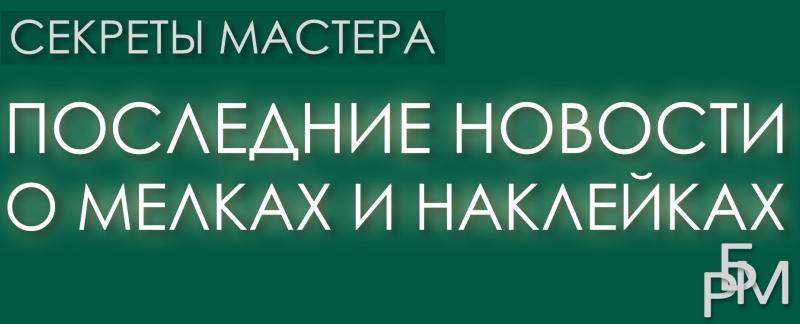 СЕКРЕТЫ МАСТЕРА

ПОСЛЕДНИЕ НОВОСТИ О МЕЛКАХ И НАКЛЕЙКАХ

РБМ